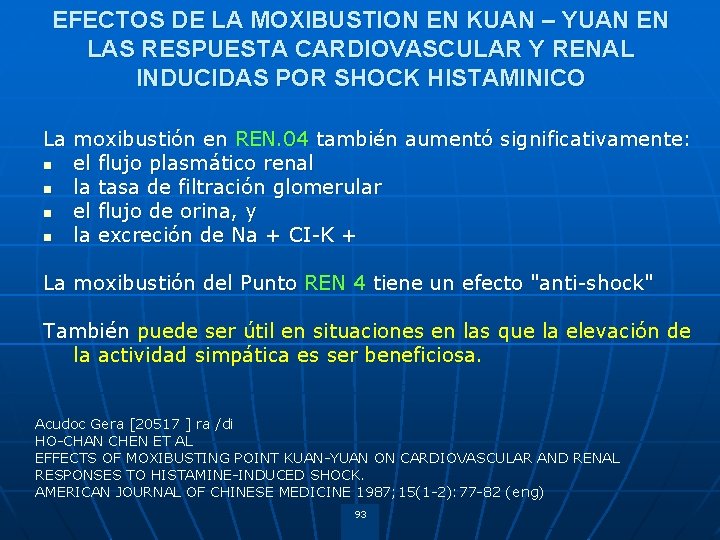 EFECTOS DE LA MOXIBUSTION EN KUAN – YUAN EN LAS RESPUESTA CARDIOVASCULAR Y RENAL INDUCIDAS POR SHOCK HISTAMINICO

La moxibustión en REN.04 también aumentó significativamente:
• el flujo plasmático renal
• la tasa de filtración glomerular
• el flujo de orina, y
• la excreción de Na + CI-K +

La moxibustión del Punto REN 4 tiene un efecto "anti-shock"

También puede ser útil en situaciones en las que la elevación de la actividad simpática es ser beneficiosa.

Acudoc Gera [20517 ] ra /di
HO-CHAN CHEN ET AL
EFFECTS OF MOXIBUSTING POINT KUAN-YUAN ON CARDIOVASCULAR AND RENAL RESPONSES TO HISTAMINE-INDUCED SHOCK.
AMERICAN JOURNAL OF CHINESE MEDICINE 1987;15(1-2):77-82 (eng)

93